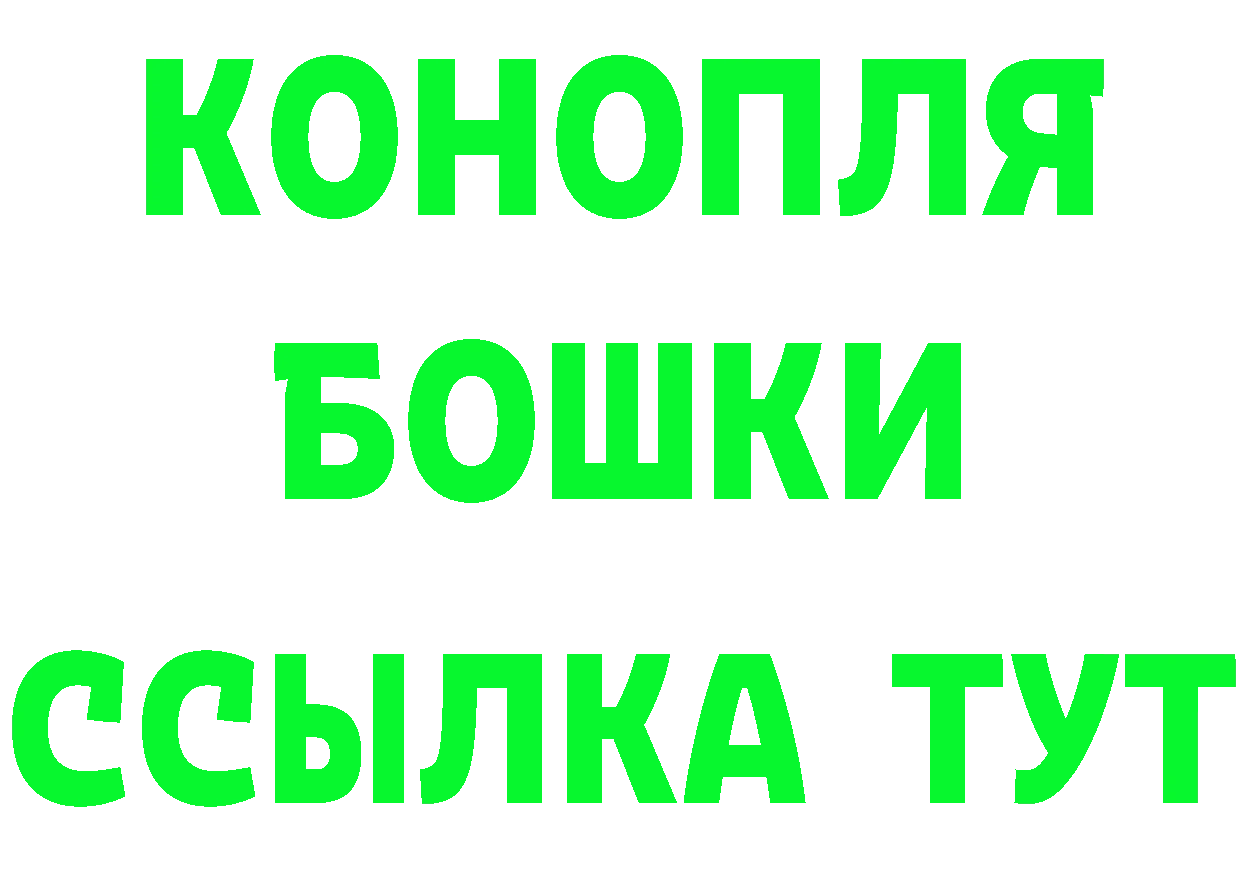 КОНОПЛЯ
БОШКИ
ССЫЛКА ТУТ